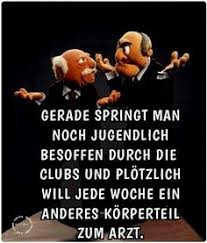 GERADE SPRINGT MAN NOCH JUGENDLICH BESOFFEN DURCH DIE CLUBS UND PLÖTZLICH WILL JEDE WOCHE EIN ANDERES KÖRPERTEIL ZUM ARZT.